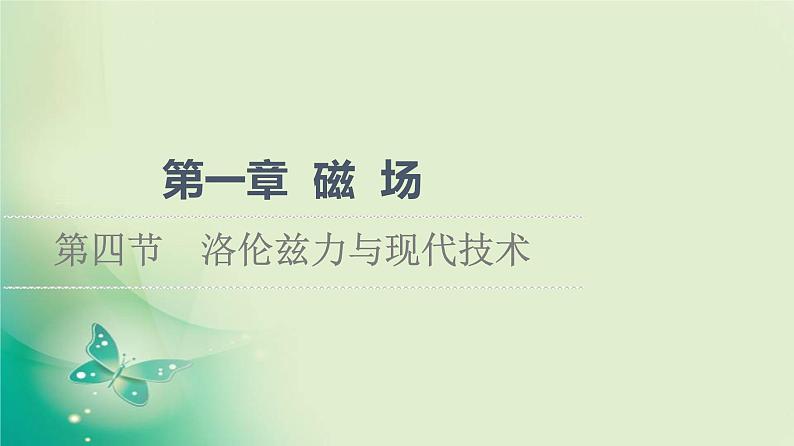 第一章 磁 场

第四节 洛伦兹力与现代技术